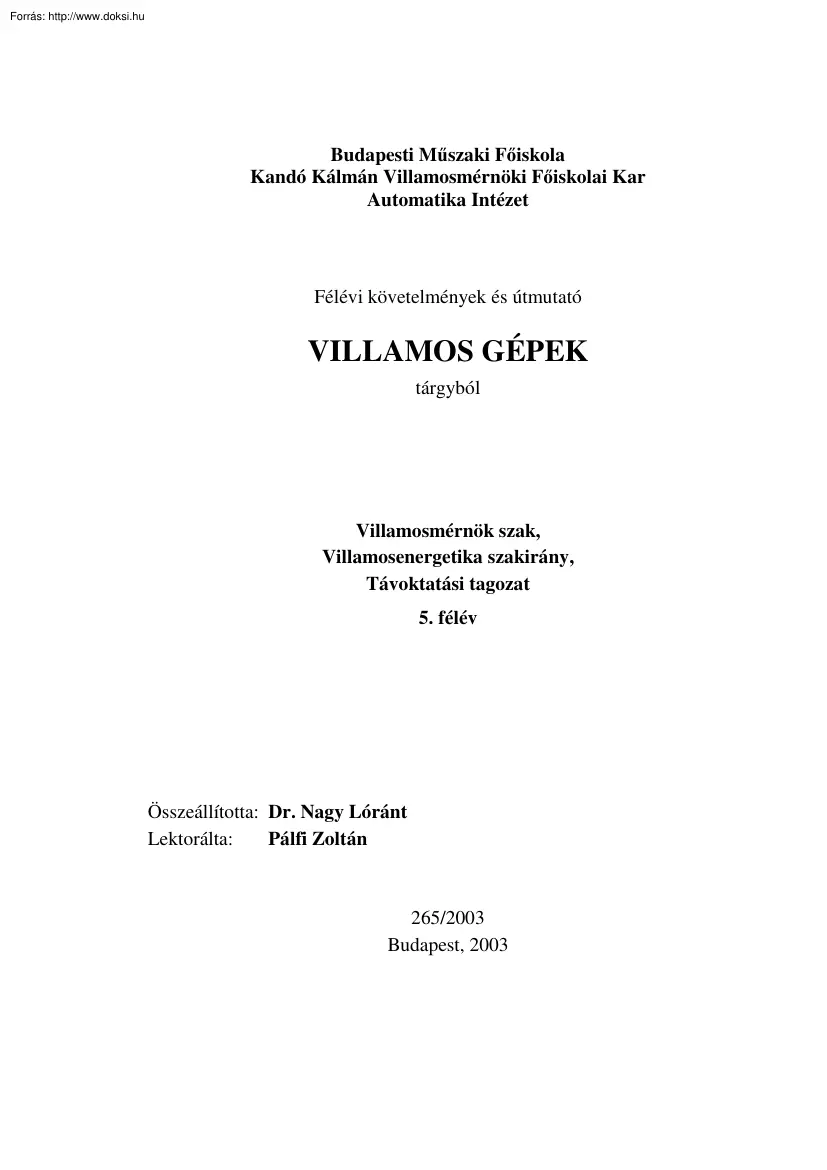 Forrás: http://www.doksi.hu

Budapesti Műszaki Főiskola
Kandó Kálmán Villamosmérnöki Főiskolai Kar
Automatika Intézet

Félévi követelmények és útmutató

VILLAMOS GÉPEK

tárgyból

Villamosmérnök szak,
Villamosenergetika szakirány,
Távoktatási tagozat

5. félév

Összeállította: Dr. Nagy Lóránt
Lektorálta: Pálfi Zoltán

265/2003
Budapest, 2003